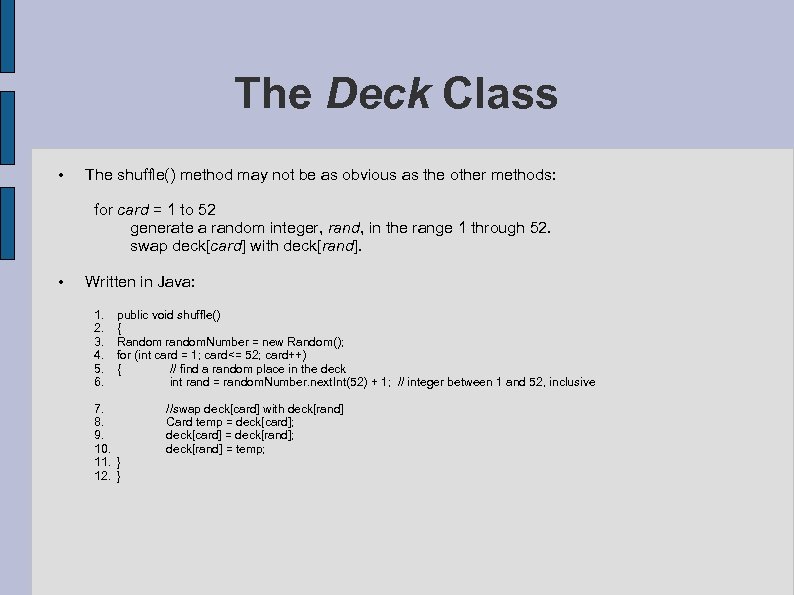 The Deck Class

• The shuffle() method may not be as obvious as the other methods:

for card = 1 to 52
generate a random integer, rand, in the range 1 through 52.
swap deck[card] with deck[rand].

• Written in Java:

1. public void shuffle()
2. {
3. Random randomNumber = new Random();
4. for (int card = 1; card<= 52; card++)
5. { // find a random place in the deck
6. int rand = randomNumber.nextInt(52) + 1; // integer between 1 and 52, inclusive

7. //swap deck[card] with deck[rand]
8. Card temp = deck[card];
9. deck[card] = deck[rand];
10. deck[rand] = temp;
11. }
12. }